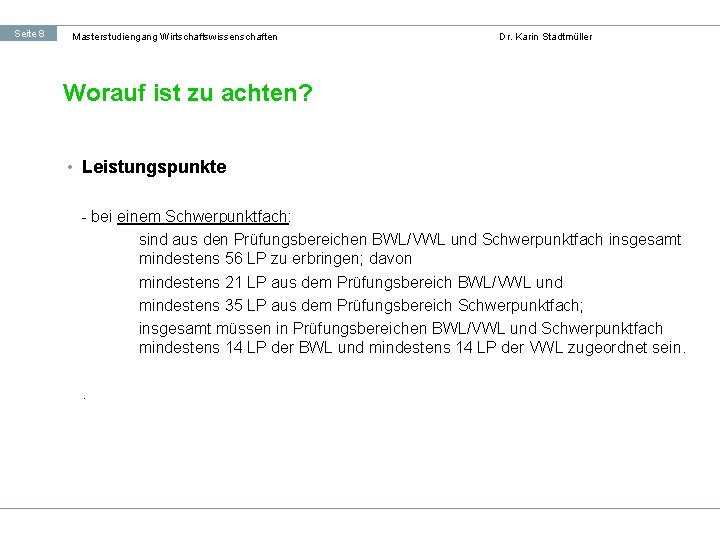 Seite 8

Masterstudiengang Wirtschaftswissenschaften

Dr. Karin Stadtmüller

Worauf ist zu achten?

• Leistungspunkte

- bei einem Schwerpunktfach:

sind aus den Prüfungsbereichen BWL/VWL und Schwerpunktfach insgesamt mindestens 56 LP zu erbringen; davon

mindestens 21 LP aus dem Prüfungsbereich BWL/VWL und

mindestens 35 LP aus dem Prüfungsbereich Schwerpunktfach;

insgesamt müssen in Prüfungsbereichen BWL/VWL und Schwerpunktfach mindestens 14 LP der BWL und mindestens 14 LP der VWL zugeordnet sein.

.